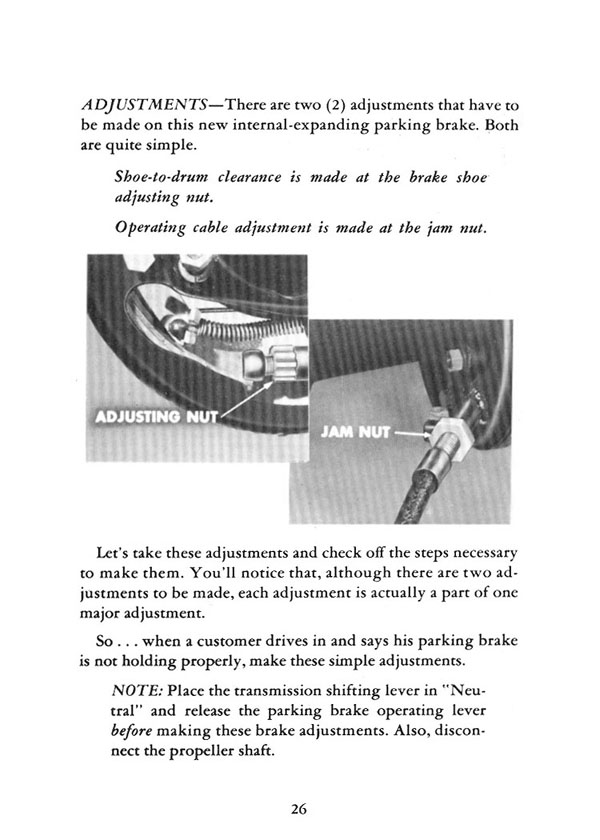 ADJUSTMENTS—There are two (2) adjustments that have to be made on this new internal-expanding parking brake. Both are quite simple.

Shoe-to-drum clearance is made at the brake shoe adjusting nut.

Operating cable adjustment is made at the jam nut.

ADJUSTING NUT

JAM NUT

Let's take these adjustments and check off the steps necessary to make them. You'll notice that, although there are two adjustments to be made, each adjustment is actually a part of one major adjustment.

So . . . when a customer drives in and says his parking brake is not holding properly, make these simple adjustments.

NOTE: Place the transmission shifting lever in "Neutral" and release the parking brake operating lever before making these brake adjustments. Also, disconnect the propeller shaft.

26